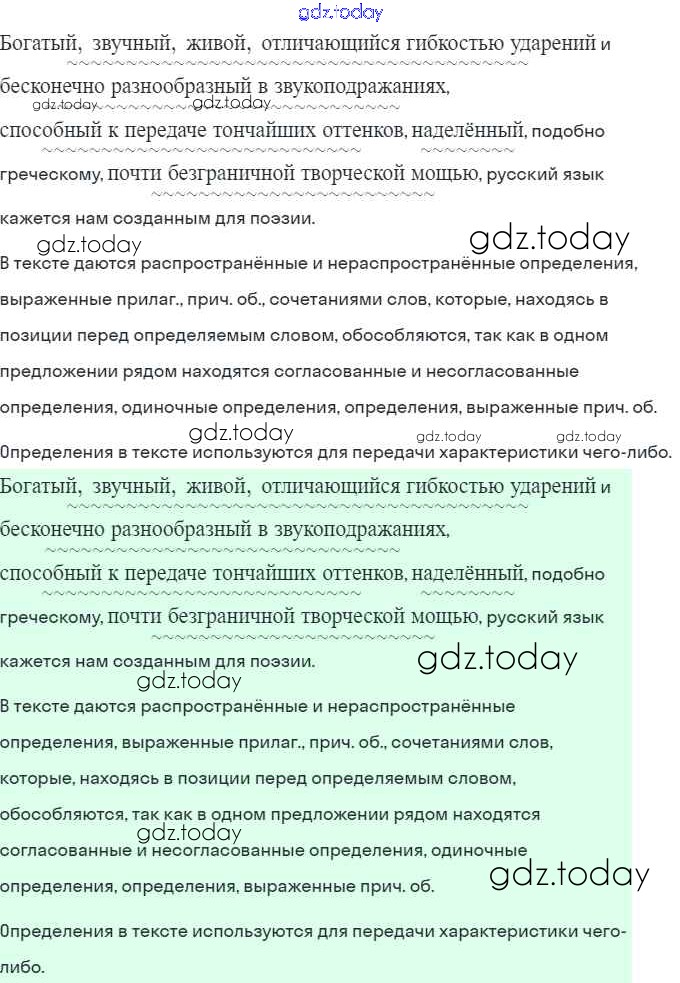 gdz.today

Богатый, звучный, живой, отличающийся гибкостью ударений и бесконечно разнообразный в звукоподражаниях, способный к передаче тончайших оттенков, наделённый, подобно греческому, почти безграничной творческой мощью, русский язык кажется нам созданным для поэзии.

gdz.today gdz.today gdz.today gdz.today

В тексте даются распространённые и нераспространённые определения, выраженные прилаг., прич. об., сочетаниями слов, которые, находясь в позиции перед определяемым словом, обособляются, так как в одном предложении рядом находятся согласованные и несогласованные определения, одиночные определения, определения, выраженные прич. об.

gdz.today gdz.today gdz.today

Определения в тексте используются для передачи характеристики чего-либо.

Богатый, звучный, живой, отличающийся гибкостью ударений и бесконечно разнообразный в звукоподражаниях, способный к передаче тончайших оттенков, наделённый, подобно греческому, почти безграничной творческой мощью, русский язык кажется нам созданным для поэзии.

gdz.today gdz.today

В тексте даются распространённые и нераспространённые определения, выраженные прилаг., прич. об., сочетаниями слов, которые, находясь в позиции перед определяемым словом, обособляются, так как в одном предложении рядом находятся согласованные и несогласованные определения, одиночные определения, определения, выраженные прич. об.

gdz.today gdz.today

Определения в тексте используются для передачи характеристики чего-либо.